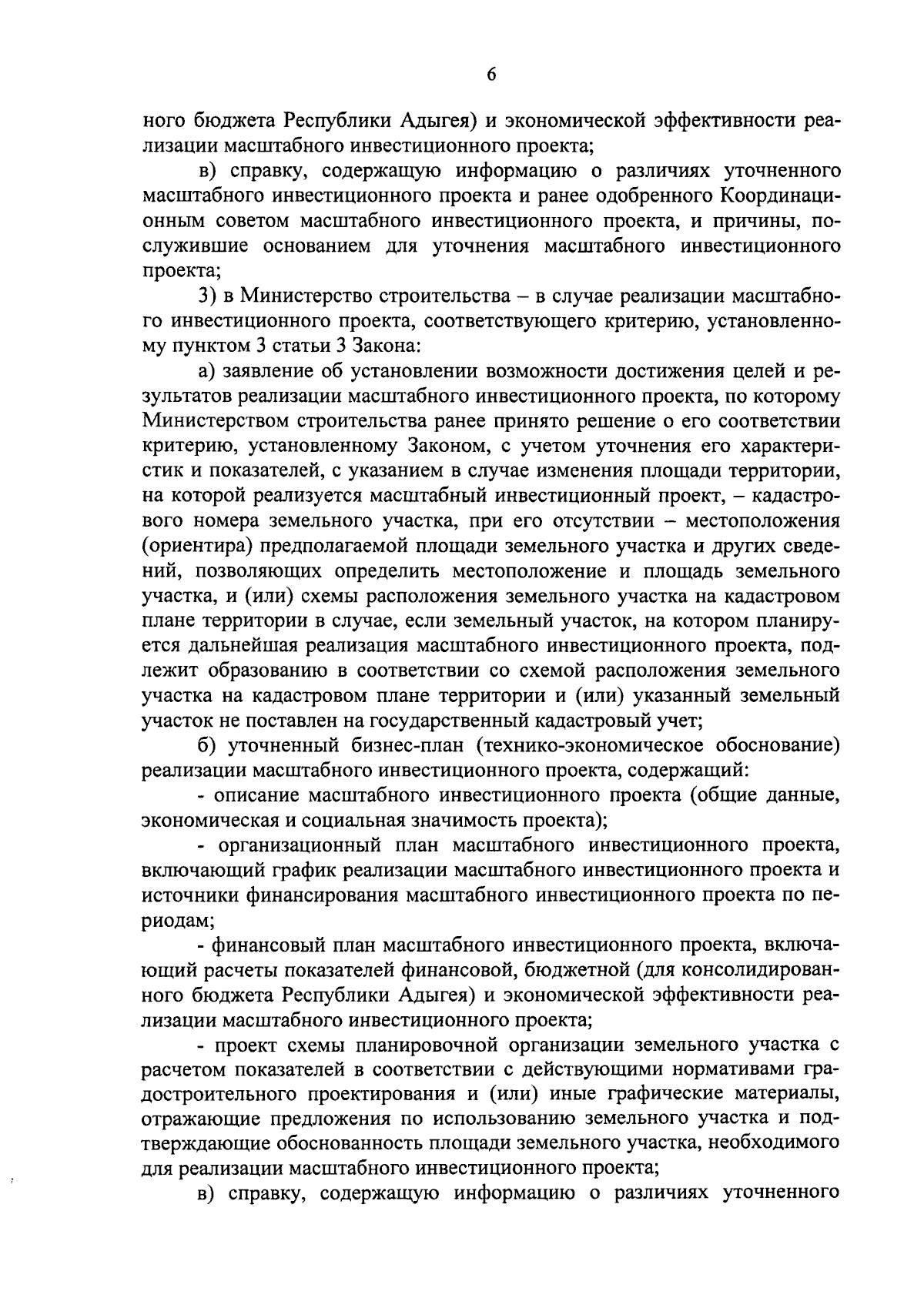 6

ного бюджета Республики Адыгея) и экономической эффективности реализации масштабного инвестиционного проекта;

в) справку, содержащую информацию о различиях уточненного масштабного инвестиционного проекта и ранее одобренного Координационным советом масштабного инвестиционного проекта, и причины, послужившие основанием для уточнения масштабного инвестиционного проекта;

3) в Министерство строительства – в случае реализации масштабного инвестиционного проекта, соответствующего критерию, установленному пунктом 3 статьи 3 Закона:

а) заявление об установлении возможности достижения целей и результатов реализации масштабного инвестиционного проекта, по которому Министерством строительства ранее принято решение о его соответствии критерию, установленному Законом, с учетом уточнения его характеристик и показателей, с указанием в случае изменения площади территории, на которой реализуется масштабный инвестиционный проект, – кадастрового номера земельного участка, при его отсутствии – местоположения (ориентира) предполагаемой площади земельного участка и других сведений, позволяющих определить местоположение и площадь земельного участка, и (или) схемы расположения земельного участка на кадастровом плане территории в случае, если земельный участок, на котором планируется дальнейшая реализация масштабного инвестиционного проекта, подлежит образованию в соответствии со схемой расположения земельного участка на кадастровом плане территории и (или) указанный земельный участок не поставлен на государственный кадастровый учет;

б) уточненный бизнес-план (технико-экономическое обоснование) реализации масштабного инвестиционного проекта, содержащий:

- описание масштабного инвестиционного проекта (общие данные, экономическая и социальная значимость проекта);

- организационный план масштабного инвестиционного проекта, включающий график реализации масштабного инвестиционного проекта и источники финансирования масштабного инвестиционного проекта по периодам;

- финансовый план масштабного инвестиционного проекта, включающий расчеты показателей финансовой, бюджетной (для консолидированного бюджета Республики Адыгея) и экономической эффективности реализации масштабного инвестиционного проекта;

- проект схемы планировочной организации земельного участка с расчетом показателей в соответствии с действующими нормативами градостроительного проектирования и (или) иные графические материалы, отражающие предложения по использованию земельного участка и подтверждающие обоснованность площади земельного участка, необходимого для реализации масштабного инвестиционного проекта;

в) справку, содержащую информацию о различиях уточненного